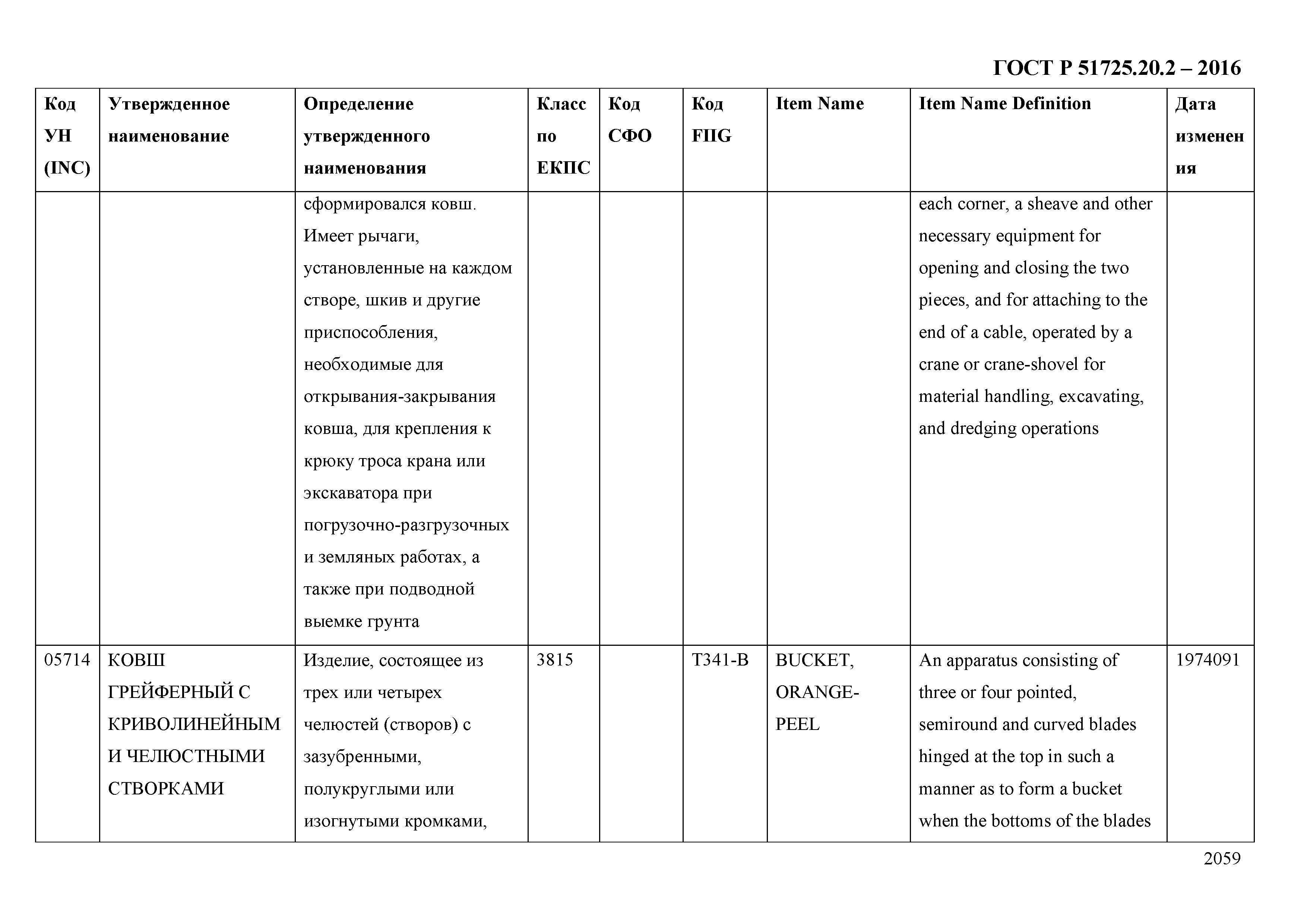 ГОСТ Р 51725.20.2 – 2016

| Код УН (INC) | Утвержденное наименование | Определение утвержденного наименования | Класс по ЕКПС | Код СФО | Код FIIG | Item Name | Item Name Definition | Дата изменения |
|---|---|---|---|---|---|---|---|---|
| | | сформировался ковш. Имеет рычаги, установленные на каждом створе, шкив и другие приспособления, необходимые для открывания-закрывания ковша, для крепления к крюку троса крана или экскаватора при погрузочно-разгрузочных и земляных работах, а также при подводной выемке грунта | | | | | each corner, a sheave and other necessary equipment for opening and closing the two pieces, and for attaching to the end of a cable, operated by a crane or crane-shovel for material handling, excavating, and dredging operations | |
| 05714 | КОВШ ГРЕЙФЕРНЫЙ С КРИВОЛИНЕЙНЫМ И ЧЕЛЮСТНЫМИ СТВОРКАМИ | Изделие, состоящее из трех или четырех челюстей (створов) с зазубренными, полукруглыми или изогнутыми кромками, | 3815 | | T341-B | BUCKET, ORANGE-PEEL | An apparatus consisting of three or four pointed, semiround and curved blades hinged at the top in such a manner as to form a bucket when the bottoms of the blades | 1974091 |

2059